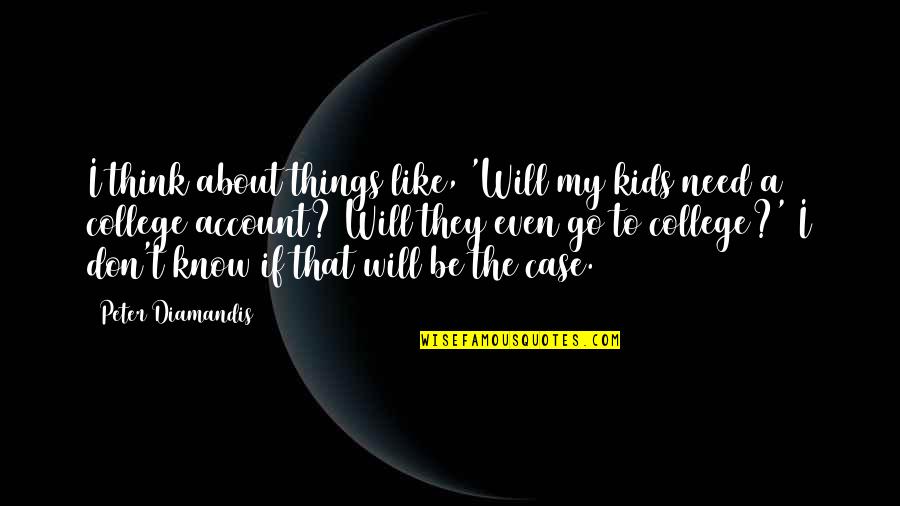 I think about things like, 'Will my kids need a college account? Will they even go to college?' I don't know if that will be the case.

Peter Diamandis

WISEFAMOUSQUOTES.COM